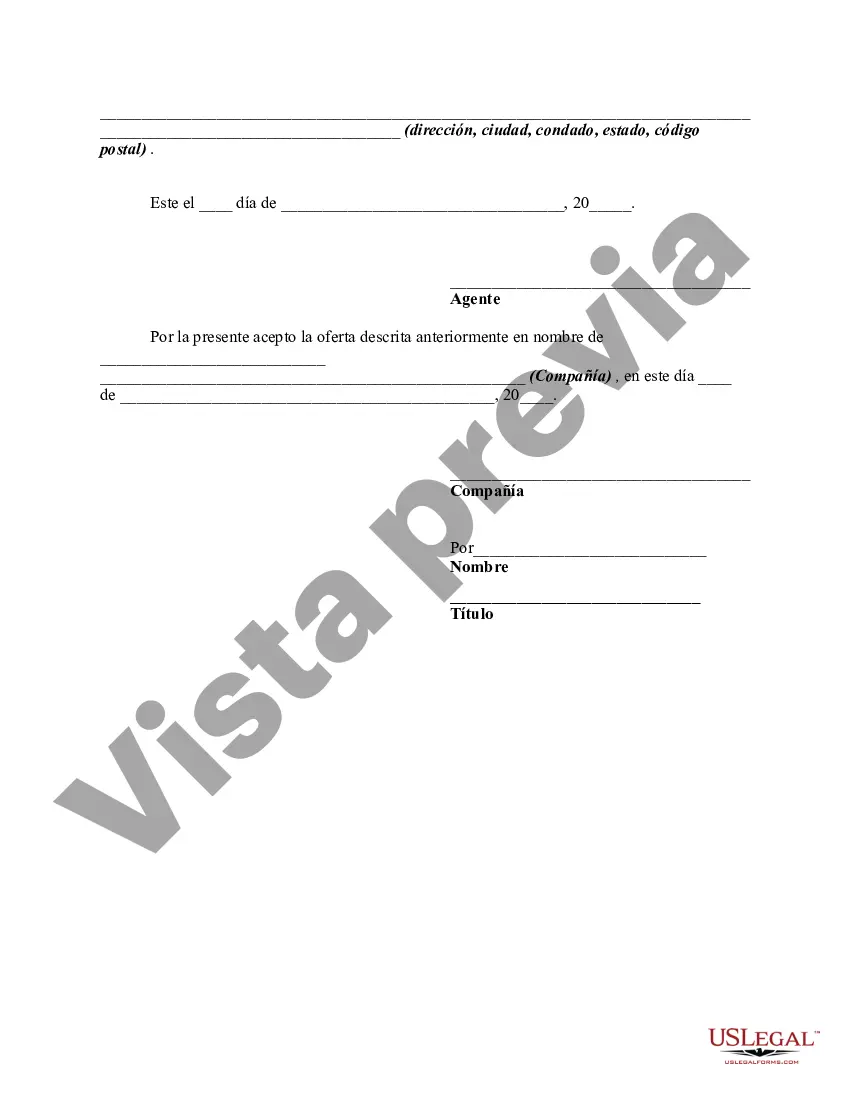 ____ ____ (dirección, ciudad, condado, estado, código postal) .

Este el ____ día de ____, 20____.

____
Agente

Por la presente acepto la oferta descrita anteriormente en nombre de ____ ____ (Compañía) , en este día ____ de ____, 20____.

____
Compañía

Por____
Nombre

____
Título

USLEGAL™
USLEGALFORMS.COM

Vista previa